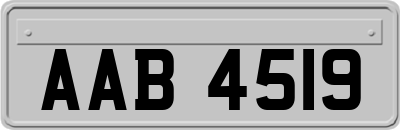 AAB 4519